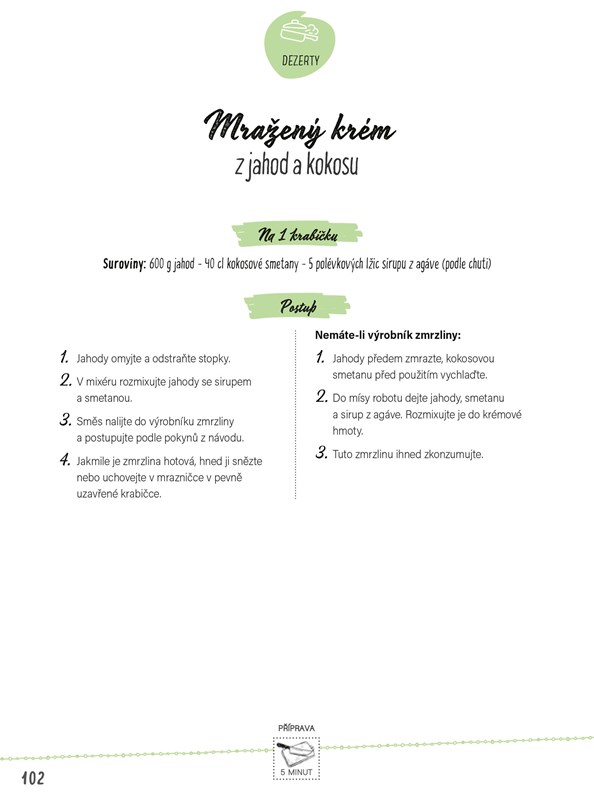 DEZERTY

Mražený krém
z jahod a kokosu

Na 1 krabičku

Suroviny: 600 g jahod - 40 cl kokosové smetany - 5 polévkových lžic sirupu z agáve (podle chuti)

Postup

1. Jahody omyjte a odstraňte stopky.
2. V mixéru rozmixujte jahody se sirupem a smetanou.
3. Směs nalijte do výrobníku zmrzliny a postupujte podle pokynů z návodu.
4. Jakmile je zmrzlina hotová, hned ji snězte nebo uchovejte v mrazničce v pevně uzavřené krabičce.

Nemáte-li výrobník zmrzliny:
1. Jahody předem zmrazte, kokosovou smetanu před použitím vychlaďte.
2. Do mísy robotu dejte jahody, smetanu a sirup z agáve. Rozmixujte je do krémové hmoty.
3. Tuto zmrzlinu ihned zkonzumujte.

PŘÍPRAVA
5 MINUT

102